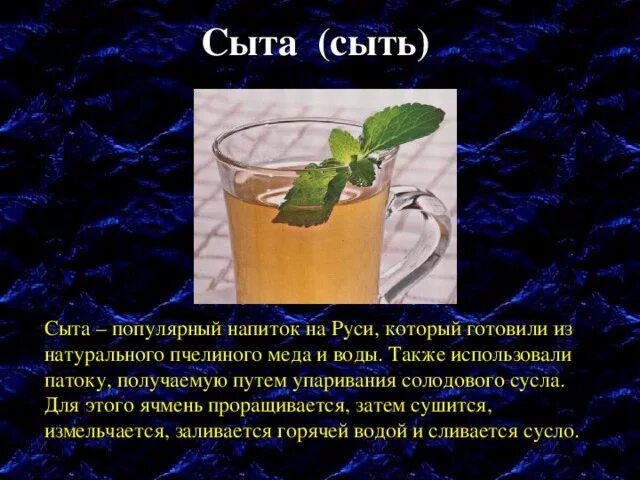 Сыта (сыть)

Сыта – популярный напиток на Руси, который готовили из натурального пчелиного меда и воды. Также использовали патоку, получаемую путем упаривания солодового сусла. Для этого ячмень проращивается, затем сушится, измельчается, заливается горячей водой и сливается сусло.